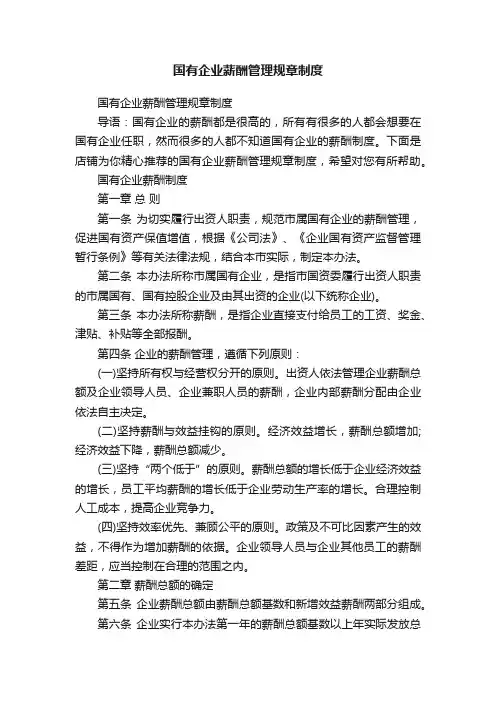 国有企业薪酬管理规章制度

国有企业薪酬管理规章制度

导语：国有企业的薪酬都是很高的，所有有很多的人都会想要在国有企业任职，然而很多的人都不知道国有企业的薪酬制度。下面是店铺为你精心推荐的国有企业薪酬管理规章制度，希望对您有所帮助。

国有企业薪酬制度

第一章 总 则

第一条 为切实履行出资人职责，规范市属国有企业的薪酬管理，促进国有资产保值增值，根据《公司法》、《企业国有资产监督管理暂行条例》等有关法律法规，结合本市实际，制定本办法。

第二条 本办法所称市属国有企业，是指市国资委履行出资人职责的市属国有、国有控股企业及由其出资的企业(以下统称企业)。

第三条 本办法所称薪酬，是指企业直接支付给员工的工资、奖金、津贴、补贴等全部报酬。

第四条 企业的薪酬管理，遵循下列原则：

(一)坚持所有权与经营权分开的原则。出资人依法管理企业薪酬总额及企业领导人员、企业兼职人员的薪酬，企业内部薪酬分配由企业依法自主决定。

(二)坚持薪酬与效益挂钩的原则。经济效益增长，薪酬总额增加;经济效益下降，薪酬总额减少。

(三)坚持“两个低于”的原则。薪酬总额的增长低于企业经济效益的增长，员工平均薪酬的增长低于企业劳动生产率的增长。合理控制人工成本，提高企业竞争力。

(四)坚持效率优先、兼顾公平的原则。政策及不可比因素产生的效益，不得作为增加薪酬的依据。企业领导人员与企业其他员工的薪酬差距，应当控制在合理的范围之内。

第二章 薪酬总额的确定

第五条 企业薪酬总额由薪酬总额基数和新增效益薪酬两部分组成。

第六条 企业实行本办法第一年的薪酬总额基数以上年实际发放总